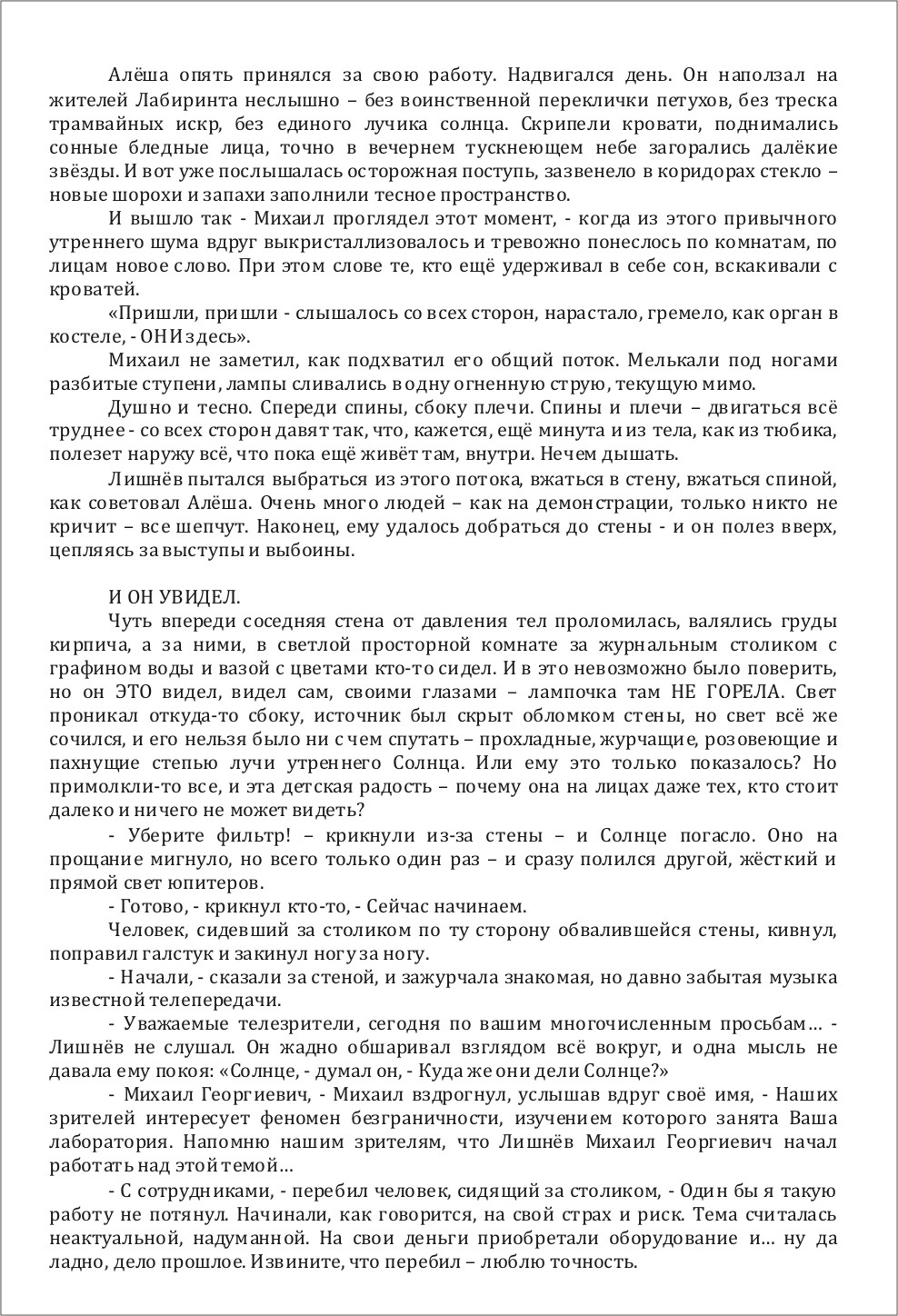 Алёша опять принялся за свою работу. Надвигался день. Он наползал на жителей Лабиринта неслышно – без воинственной переклички петухов, без треска трамвайных искр, без единого лучика солнца. Скрипели кровати, поднимались сонные бледные лица, точно в вечернем тускнеющем небе загорались далёкие звёзды. И вот уже послышалась осторожная поступь, зазвенело в коридорах стекло – новые шорохи и запахи заполнили тесное пространство.

И вышло так - Михаил проглядел этот момент, - когда из этого привычного утреннего шума вдруг выкристаллизовалось и тревожно понеслось по комнатам, по лицам новое слово. При этом слове те, кто ещё удерживал в себе сон, вскакивали с кроватей.

«Пришли, пришли - слышалось со всех сторон, нарастало, гремело, как орган в костеле, - ОНИ здесь».

Михаил не заметил, как подхватил его общий поток. Мелькали под ногами разбитые ступени, лампы сливались в одну огненную струю, текущую мимо.

Душно и тесно. Спереди спины, сбоку плечи. Спины и плечи – двигаться всё труднее - со всех сторон давят так, что, кажется, ещё минута и из тела, как из тюбика, полезет наружу всё, что пока ещё живёт там, внутри. Нечем дышать.

Лишнёв пытался выбраться из этого потока, вжаться в стену, вжаться спиной, как советовал Алёша. Очень много людей – как на демонстрации, только никто не кричит – все шепчут. Наконец, ему удалось добраться до стены - и он полез вверх, цепляясь за выступы и выбоины.

И ОН УВИДЕЛ.

Чуть впереди соседняя стена от давления тел проломилась, валялись груды кирпича, а за ними, в светлой просторной комнате за журнальным столиком с графином воды и вазой с цветами кто-то сидел. И в это невозможно было поверить, но он ЭТО видел, видел сам, своими глазами – лампочка там НЕ ГОРЕЛА. Свет проникал откуда-то сбоку, источник был скрыт обломком стены, но свет всё же сочился, и его нельзя было ни с чем спутать – прохладные, журчащие, розовеющие и пахнущие степью лучи утреннего Солнца. Или ему это только показалось? Но примолкли-то все, и эта детская радость – почему она на лицах даже тех, кто стоит далеко и ничего не может видеть?

- Уберите фильтр! – крикнули из-за стены – и Солнце погасло. Оно на прощание мигнуло, но всего только один раз – и сразу полился другой, жёсткий и прямой свет юпитеров.

- Готово, - крикнул кто-то, - Сейчас начинаем.

Человек, сидевший за столиком по ту сторону обвалившейся стены, кивнул, поправил галстук и закинул ногу за ногу.

- Начали, - сказали за стеной, и зажурчала знакомая, но давно забытая музыка известной телепередачи.

- Уважаемые телезрители, сегодня по вашим многочисленным просьбам… - Лишнёв не слушал. Он жадно обшаривал взглядом всё вокруг, и одна мысль не давала ему покоя: «Солнце, - думал он, - Куда же они дели Солнце?»

- Михаил Георгиевич, - Михаил вздрогнул, услышав вдруг своё имя, - Наших зрителей интересует феномен безграничности, изучением которого занята Ваша лаборатория. Напомню нашим зрителям, что Лишнёв Михаил Георгиевич начал работать над этой темой…

- С сотрудниками, - перебил человек, сидящий за столиком, - Один бы я такую работу не потянул. Начинали, как говорится, на свой страх и риск. Тема считалась неактуальной, надуманной. На свои деньги приобретали оборудование и… ну да ладно, дело прошлое. Извините, что перебил – люблю точность.